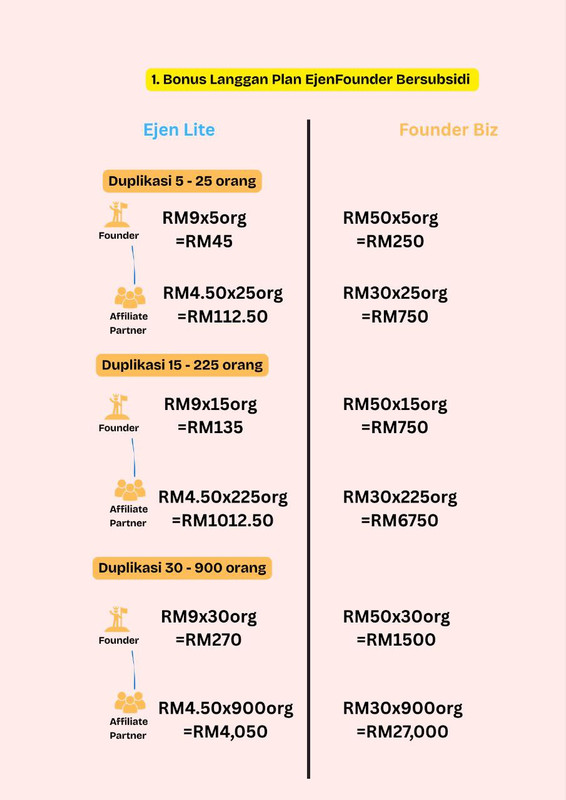 1. Bonus Langgan Plan EjenFounder Bersubsidi

Ejen Lite

Duplikasi 5 - 25 orang

Founder

RM9x5org
=RM45

Affiliate Partner

RM4.50x25org
=RM112.50

Duplikasi 15 - 225 orang

Founder

RM9x15org
=RM135

Affiliate Partner

RM4.50x225org
=RM1012.50

Duplikasi 30 - 900 orang

Founder

RM9x30org
=RM270

Affiliate Partner

RM4.50x900org
=RM4,050

Founder Biz

RM50x5org
=RM250

RM30x25org
=RM750

RM50x15org
=RM750

RM30x225org
=RM6750

RM50x30org
=RM1500

RM30x900org
=RM27,000